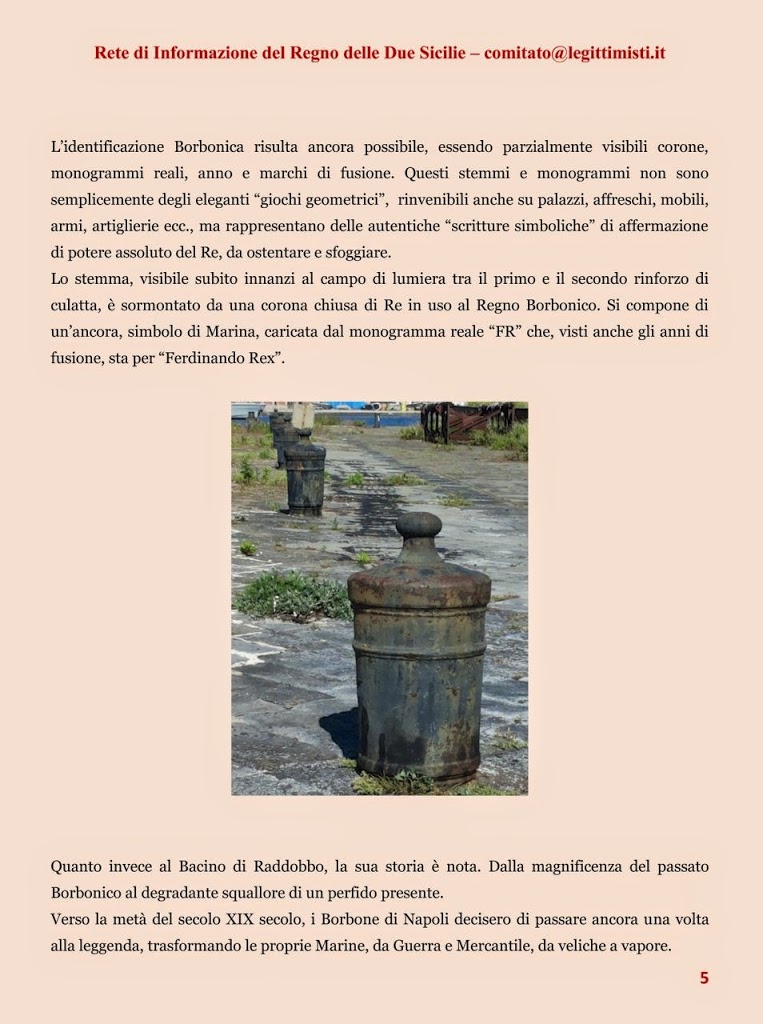 Rete di Informazione del Regno delle Due Sicilie – comitato@legittimisti.it

L'identificazione Borbonica risulta ancora possibile, essendo parzialmente visibili corone, monogrammi reali, anno e marchi di fusione. Questi stemmi e monogrammi non sono semplicemente degli eleganti "giochi geometrici", rinvenibili anche su palazzi, affreschi, mobili, armi, artiglierie ecc., ma rappresentano delle autentiche "scritture simboliche" di affermazione di potere assoluto del Re, da ostentare e sfoggiare.
Lo stemma, visibile subito innanzi al campo di lumiera tra il primo e il secondo rinforzo di culatta, è sormontato da una corona chiusa di Re in uso al Regno Borbonico. Si compone di un'ancora, simbolo di Marina, caricata dal monogramma reale "FR" che, visti anche gli anni di fusione, sta per "Ferdinando Rex".

Quanto invece al Bacino di Raddobbo, la sua storia è nota. Dalla magnificenza del passato Borbonico al degradante squallore di un perfido presente.
Verso la metà del secolo XIX secolo, i Borbone di Napoli decisero di passare ancora una volta alla leggenda, trasformando le proprie Marine, da Guerra e Mercantile, da veliche a vapore.

5